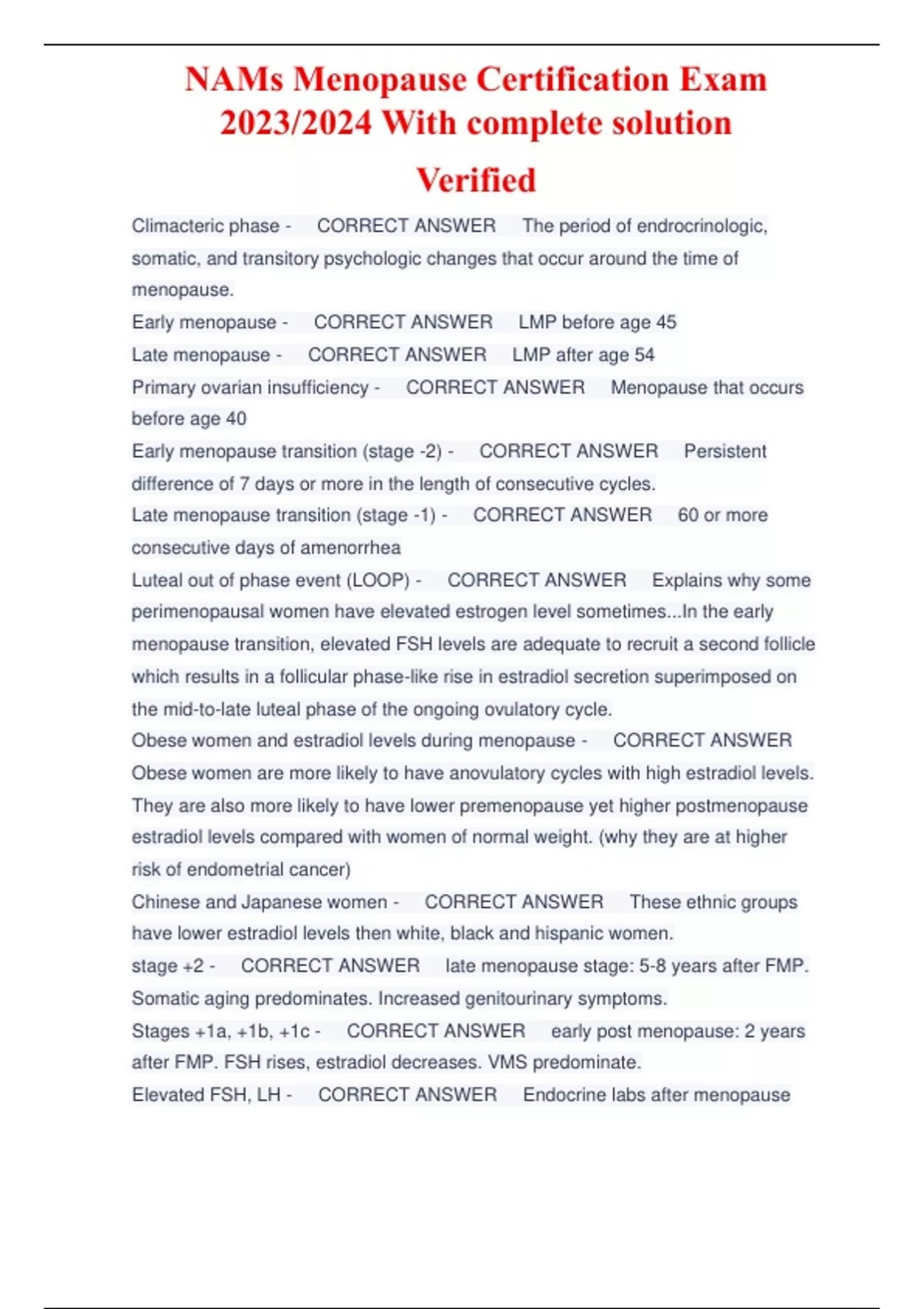 NAMs Menopause Certification Exam 2023/2024 With complete solution Verified

Climacteric phase - CORRECT ANSWER The period of endrocrinologic, somatic, and transitory psychologic changes that occur around the time of menopause.

Early menopause - CORRECT ANSWER LMP before age 45

Late menopause - CORRECT ANSWER LMP after age 54

Primary ovarian insufficiency - CORRECT ANSWER Menopause that occurs before age 40

Early menopause transition (stage -2) - CORRECT ANSWER Persistent difference of 7 days or more in the length of consecutive cycles.

Late menopause transition (stage -1) - CORRECT ANSWER 60 or more consecutive days of amenorrhea

Luteal out of phase event (LOOP) - CORRECT ANSWER Explains why some perimenopausal women have elevated estrogen level sometimes...In the early menopause transition, elevated FSH levels are adequate to recruit a second follicle which results in a follicular phase-like rise in estradiol secretion superimposed on the mid-to-late luteal phase of the ongoing ovulatory cycle.

Obese women and estradiol levels during menopause - CORRECT ANSWER Obese women are more likely to have anovulatory cycles with high estradiol levels. They are also more likely to have lower premenopause yet higher postmenopause estradiol levels compared with women of normal weight. (why they are at higher risk of endometrial cancer)

Chinese and Japanese women - CORRECT ANSWER These ethnic groups have lower estradiol levels then white, black and hispanic women.

stage +2 - CORRECT ANSWER late menopause stage: 5-8 years after FMP. Somatic aging predominates. Increased genitourinary symptoms.

Stages +1a, +1b, +1c - CORRECT ANSWER early post menopause: 2 years after FMP. FSH rises, estradiol decreases. VMS predominate.

Elevated FSH, LH - CORRECT ANSWER Endocrine labs after menopause